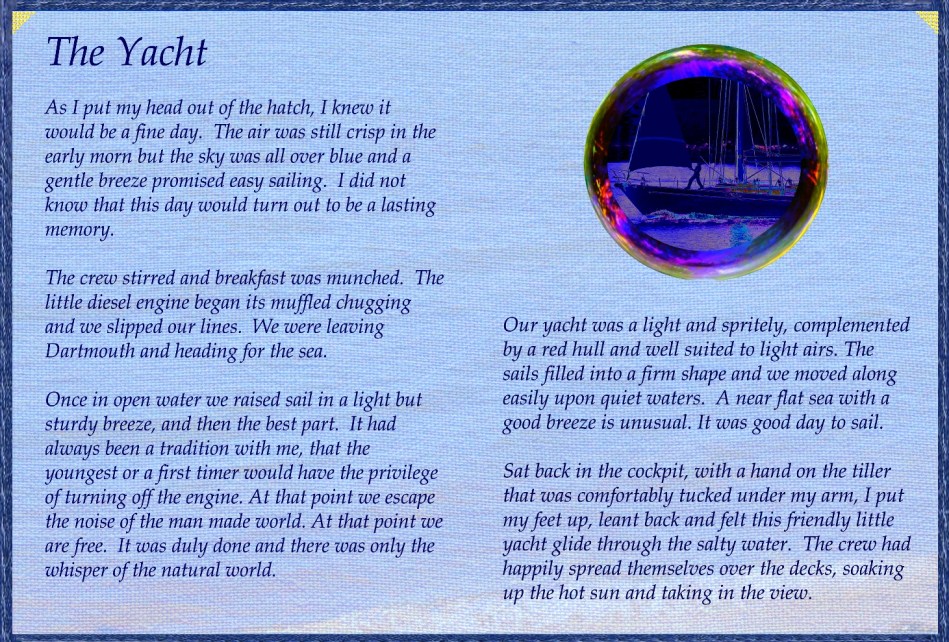 The Yacht

As I put my head out of the hatch, I knew it would be a fine day. The air was still crisp in the early morn but the sky was all over blue and a gentle breeze promised easy sailing. I did not know that this day would turn out to be a lasting memory.

The crew stirred and breakfast was munched. The little diesel engine began its muffled chugging and we slipped our lines. We were leaving Dartmouth and heading for the sea.

Once in open water we raised sail in a light but sturdy breeze, and then the best part. It had always been a tradition with me, that the youngest or a first timer would have the privilege of turning off the engine. At that point we escape the noise of the man made world. At that point we are free. It was duly done and there was only the whisper of the natural world.

Our yacht was a light and spritely, complemented by a red hull and well suited to light airs. The sails filled into a firm shape and we moved along easily upon quiet waters. A near flat sea with a good breeze is unusual. It was good day to sail.

Sat back in the cockpit, with a hand on the tiller that was comfortably tucked under my arm, I put my feet up, leant back and felt this friendly little yacht glide through the salty water. The crew had happily spread themselves over the decks, soaking up the hot sun and taking in the view.